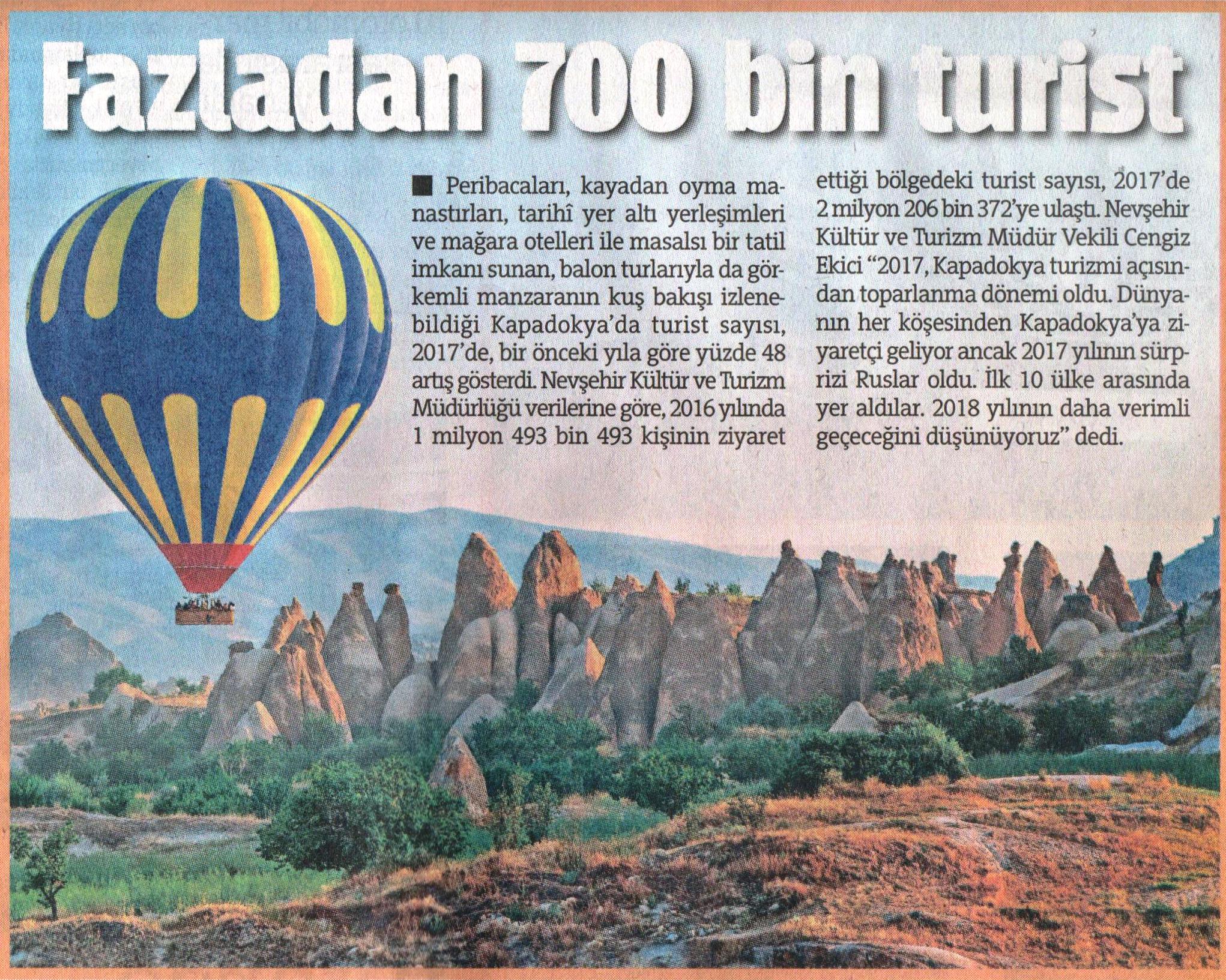 Fazladan 700 bin turist

■ Peribacaları, kayadan oyma manastırları, tarihî yer altı yerleşimleri ve mağara otelleri ile masalsı bir tatil imkanı sunan, balon turlarıyla da görkemli manzaranın kuş bakışı izlenebildiği Kapadokya'da turist sayısı, 2017'de, bir önceki yıla göre yüzde 48 artış gösterdi. Nevşehir Kültür ve Turizm Müdürlüğü verilerine göre, 2016 yılında 1 milyon 493 bin 493 kişinin ziyaret ettiği bölgedeki turist sayısı, 2017'de 2 milyon 206 bin 372'ye ulaştı. Nevşehir Kültür ve Turizm Müdür Vekili Cengiz Ekici "2017, Kapadokya turizmi açısından toparlanma dönemi oldu. Dünyanın her köşesinden Kapadokya'ya ziyaretçi geliyor ancak 2017 yılının sürprizi Ruslar oldu. İlk 10 ülke arasında yer aldılar. 2018 yılının daha verimli geçeceğini düşünüyoruz" dedi.